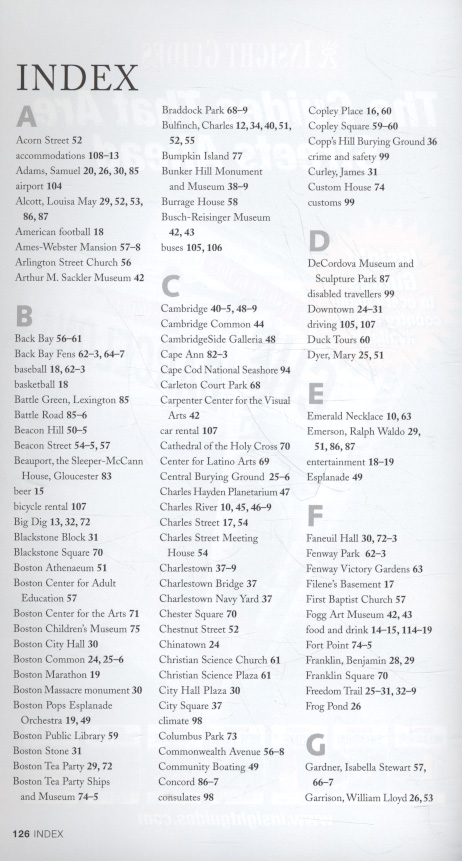 INDEX

A
Acorn Street 52
accommodations 108–13
Adams, Samuel 20, 26, 30, 85
airport 104
Alcott, Louisa May 29, 52, 53, 86, 87
American football 18
Ames-Webster Mansion 57–8
Arlington Street Church 56
Arthur M. Sackler Museum 42

B
Back Bay 56–61
Back Bay Fens 62–3, 64–7
baseball 18, 62–3
basketball 18
Battle Green, Lexington 85
Battle Road 85–6
Beacon Hill 50–5
Beacon Street 54–5, 57
Beauport, the Sleeper-McCann House, Gloucester 83
beer 15
bicycle rental 107
Big Dig 13, 32, 72
Blackstone Block 31
Blackstone Square 70
Boston Athenaeum 51
Boston Center for Adult Education 57
Boston Center for the Arts 71
Boston Children's Museum 75
Boston City Hall 30
Boston Common 24, 25–6
Boston Marathon 19
Boston Massacre monument 30
Boston Pops Esplanade Orchestra 19, 49
Boston Public Library 59
Boston Stone 31
Boston Tea Party 29, 72
Boston Tea Party Ships and Museum 74–5

Braddock Park 68–9
Bulfinch, Charles 12, 34, 40, 51, 52, 55
Bumpkin Island 77
Bunker Hill Monument and Museum 38–9
Burrage House 58
Busch-Reisinger Museum 42, 43
buses 105, 106

C
Cambridge 40–5, 48–9
Cambridge Common 44
CambridgeSide Galleria 48
Cape Ann 82–3
Cape Cod National Seashore 94
Carleton Court Park 68
Carpenter Center for the Visual Arts 42
car rental 107
Cathedral of the Holy Cross 70
Center for Latino Arts 69
Central Burying Ground 25–6
Charles Hayden Planetarium 47
Charles River 10, 45, 46–9
Charles Street 17, 54
Charles Street Meeting House 54
Charlestown 37–9
Charlestown Bridge 37
Charlestown Navy Yard 37
Chester Square 70
Chestnut Street 52
Chinatown 24
Christian Science Church 61
Christian Science Plaza 61
City Hall Plaza 30
City Square 37
climate 98
Columbus Park 73
Commonwealth Avenue 56–8
Community Boating 49
Concord 86–7
consulates 98

Copley Place 16, 60
Copley Square 59–60
Copp's Hill Burying Ground 36
crime and safety 99
Curley, James 31
Custom House 74
customs 99

D
DeCordova Museum and Sculpture Park 87
disabled travellers 99
Downtown 24–31
driving 105, 107
Duck Tours 60
Dyer, Mary 25, 51

E
Emerald Necklace 10, 63
Emerson, Ralph Waldo 29, 51, 86, 87
entertainment 18–19
Esplanade 49

F
Faneuil Hall 30, 72–3
Fenway Park 62–3
Fenway Victory Gardens 63
Filene's Basement 17
First Baptist Church 57
Fogg Art Museum 42, 43
food and drink 14–15, 114–19
Fort Point 74–5
Franklin, Benjamin 28, 29
Franklin Square 70
Freedom Trail 25–31, 32–9
Frog Pond 26

G
Gardner, Isabella Stewart 57, 66–7
Garrison, William Lloyd 26, 53

126 INDEX